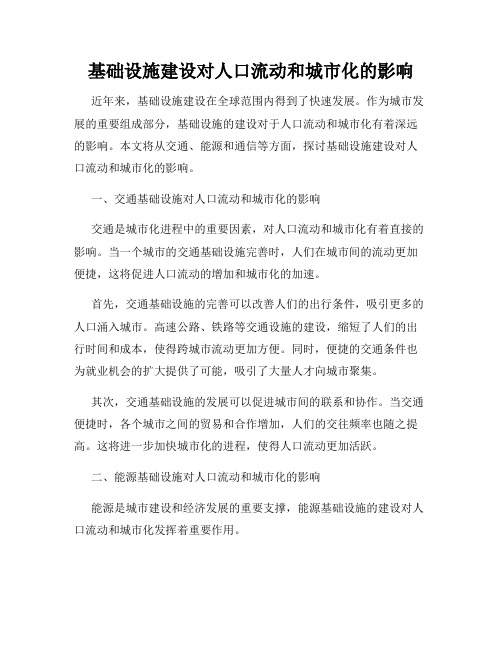 基础设施建设对人口流动和城市化的影响

近年来，基础设施建设在全球范围内得到了快速发展。作为城市发展的重要组成部分，基础设施的建设对于人口流动和城市化有着深远的影响。本文将从交通、能源和通信等方面，探讨基础设施建设对人口流动和城市化的影响。

一、交通基础设施对人口流动和城市化的影响

交通是城市化进程中的重要因素，对人口流动和城市化有着直接的影响。当一个城市的交通基础设施完善时，人们在城市间的流动更加便捷，这将促进人口流动的增加和城市化的加速。

首先，交通基础设施的完善可以改善人们的出行条件，吸引更多的人口涌入城市。高速公路、铁路等交通设施的建设，缩短了人们的出行时间和成本，使得跨城市流动更加方便。同时，便捷的交通条件也为就业机会的扩大提供了可能，吸引了大量人才向城市聚集。

其次，交通基础设施的发展可以促进城市间的联系和协作。当交通便捷时，各个城市之间的贸易和合作增加，人们的交往频率也随之提高。这将进一步加快城市化的进程，使得人口流动更加活跃。

二、能源基础设施对人口流动和城市化的影响

能源是城市建设和经济发展的重要支撑，能源基础设施的建设对人口流动和城市化发挥着重要作用。